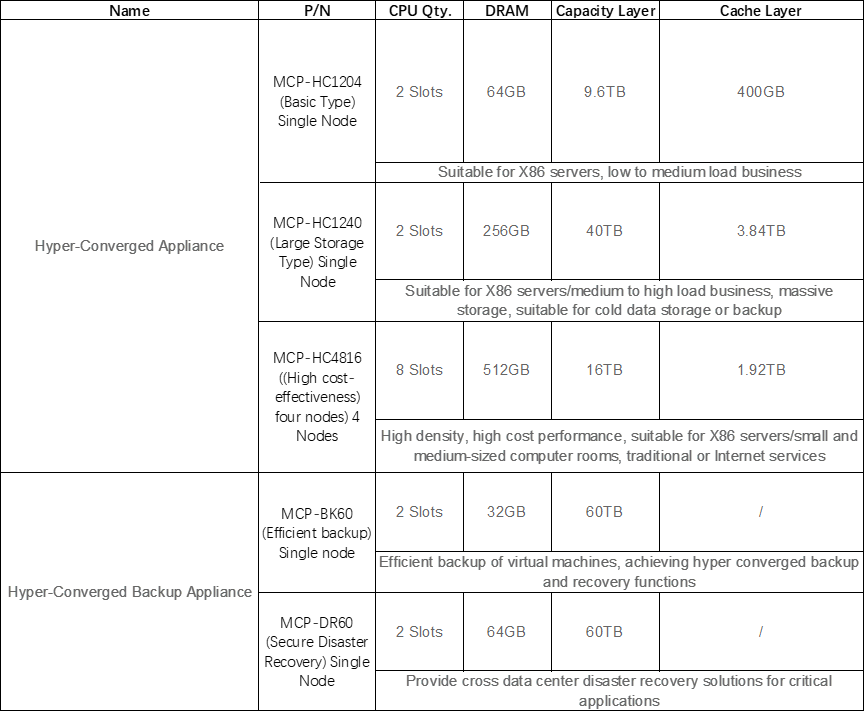 | Name | P/N | CPU Qty. | DRAM | Capacity Layer | Cache Layer |
|---|---|---|---|---|---|
| Hyper-Converged Appliance | MCP-HC1204 (Basic Type) Single Node | 2 Slots | 64GB | 9.6TB | 400GB |
| | | Suitable for X86 servers, low to medium load business | | | |
| | MCP-HC1240 (Large Storage Type) Single Node | 2 Slots | 256GB | 40TB | 3.84TB |
| | | Suitable for X86 servers/medium to high load business, massive storage, suitable for cold data storage or backup | | | |
| | MCP-HC4816 ((High cost-effectiveness) four nodes) 4 Nodes | 8 Slots | 512GB | 16TB | 1.92TB |
| | | High density, high cost performance, suitable for X86 servers/small and medium-sized computer rooms, traditional or Internet services | | | |
| Hyper-Converged Backup Appliance | MCP-BK60 (Efficient backup) Single node | 2 Slots | 32GB | 60TB | / |
| | | Efficient backup of virtual machines, achieving hyper converged backup and recovery functions | | | |
| | MCP-DR60 (Secure Disaster Recovery) Single Node | 2 Slots | 64GB | 60TB | / |
| | | Provide cross data center disaster recovery solutions for critical applications | | | |